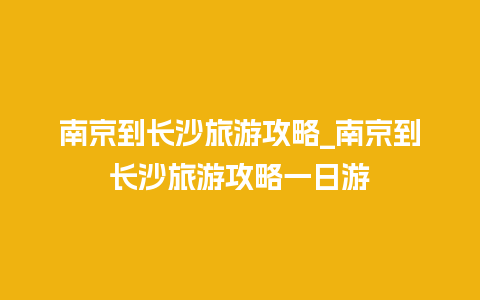 南京到长沙旅游攻略_南京到长沙旅游攻略一日游